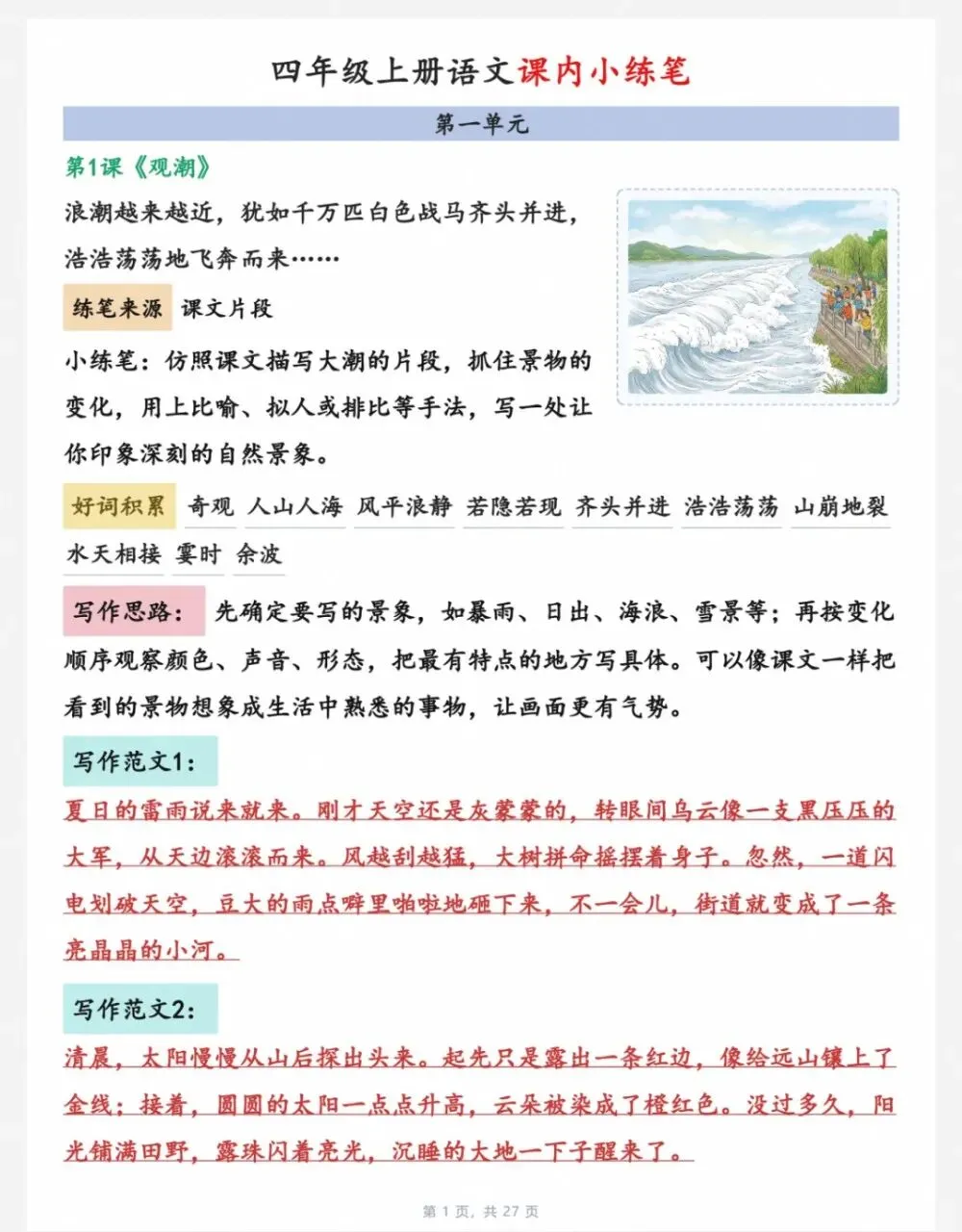 四年级上册语文课内小练笔

第一单元

第1课《观潮》

浪潮越来越近，犹如千万匹白色战马齐头并进，浩浩荡荡地飞奔而来……

练笔来源 课文片段

小练笔：仿照课文描写大潮的片段，抓住景物的变化，用上比喻、拟人或排比等手法，写一处让你印象深刻的自然景象。

好词积累 奇观 人山人海 风平浪静 若隐若现 齐头并进 浩浩荡荡 山崩地裂 水天相接 霎时 余波

写作思路：先确定要写的景象，如暴雨、日出、海浪、雪景等；再按变化顺序观察颜色、声音、形态，把最有特点的地方写具体。可以像课文一样把看到的景物想象成生活中熟悉的事物，让画面更有气势。

写作范文1:

夏日的雷雨说来就来。刚才天空还是灰蒙蒙的，转眼间乌云像一支黑压压的大军，从天边滚滚而来。风越刮越猛，大树拼命摇摆着身子。忽然，一道闪电划破天空，豆大的雨点噼里啪啦地砸下来，不一会儿，街道就变成了一条亮晶晶的小河。

写作范文2:

清晨，太阳慢慢从山后探出头来。起先只是露出一条红边，像给远山镶上了金线；接着，圆圆的太阳一点点升高，云朵被染成了橙红色。没过多久，阳光铺满田野，露珠闪着亮光，沉睡的大地一下子醒来了。

第1页，共27页